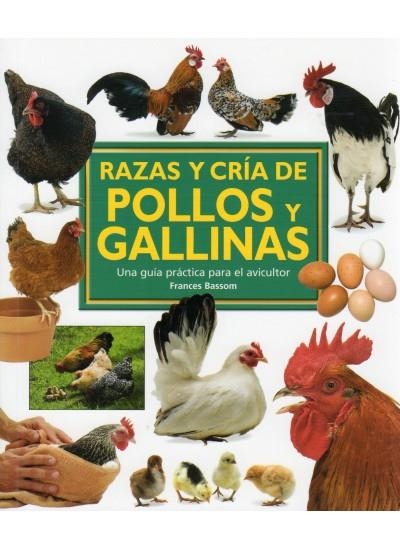 RAZAS Y CRÍA DE
POLLOS Y GALLINAS

Una guía práctica para el avicultor
Frances Bassom